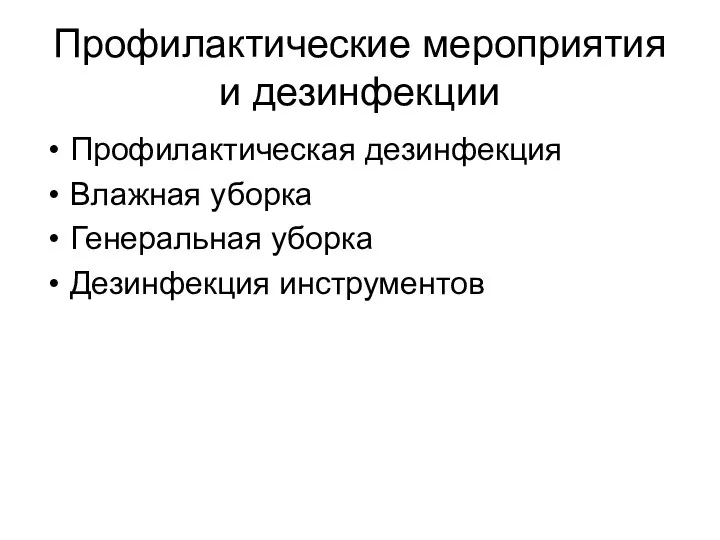 Профилактические мероприятия и дезинфекции

• Профилактическая дезинфекция
• Влажная уборка
• Генеральная уборка
• Дезинфекция инструментов